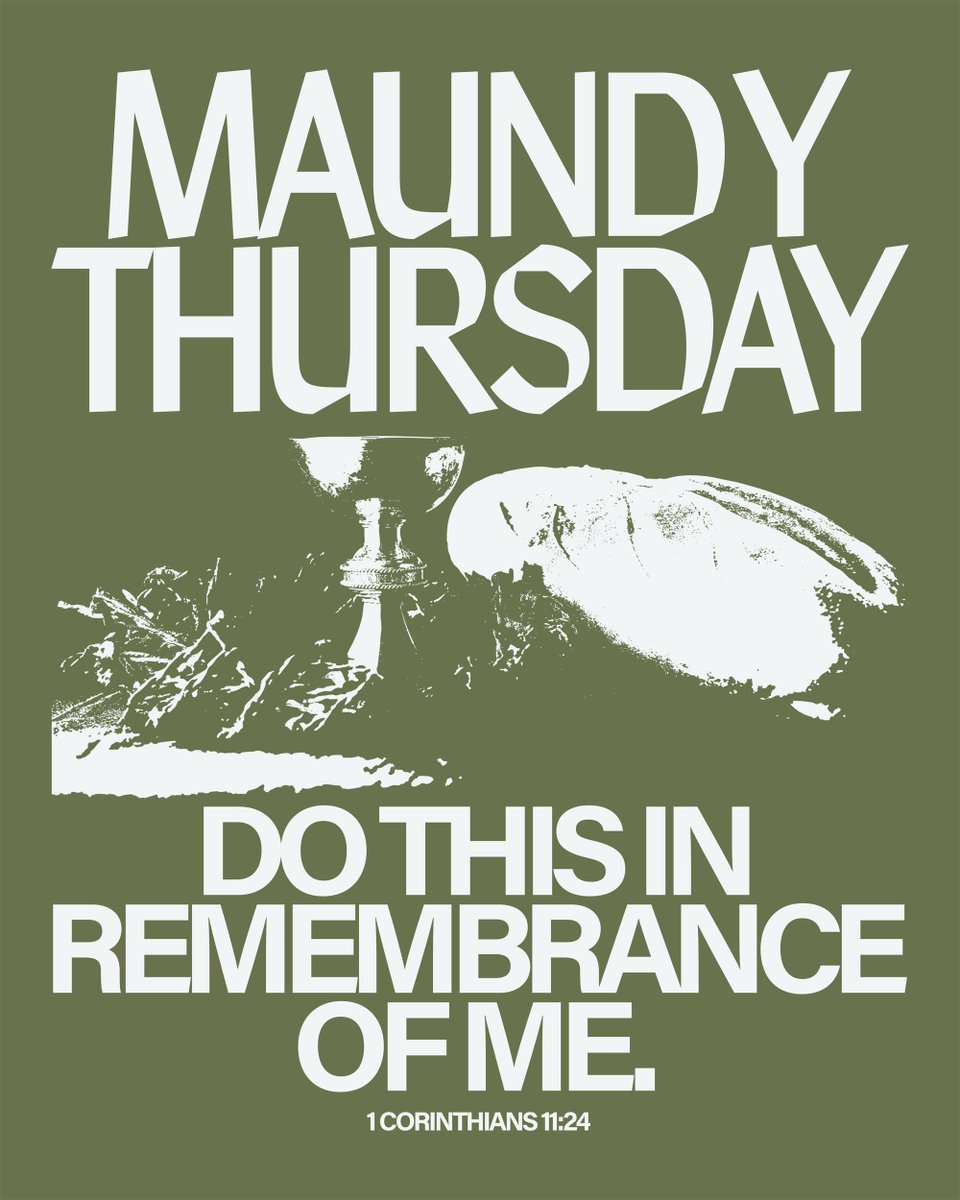 MAUNDY THURSDAY

DO THIS IN REMEMBRANCE OF ME.

1 CORINTHIANS 11:24